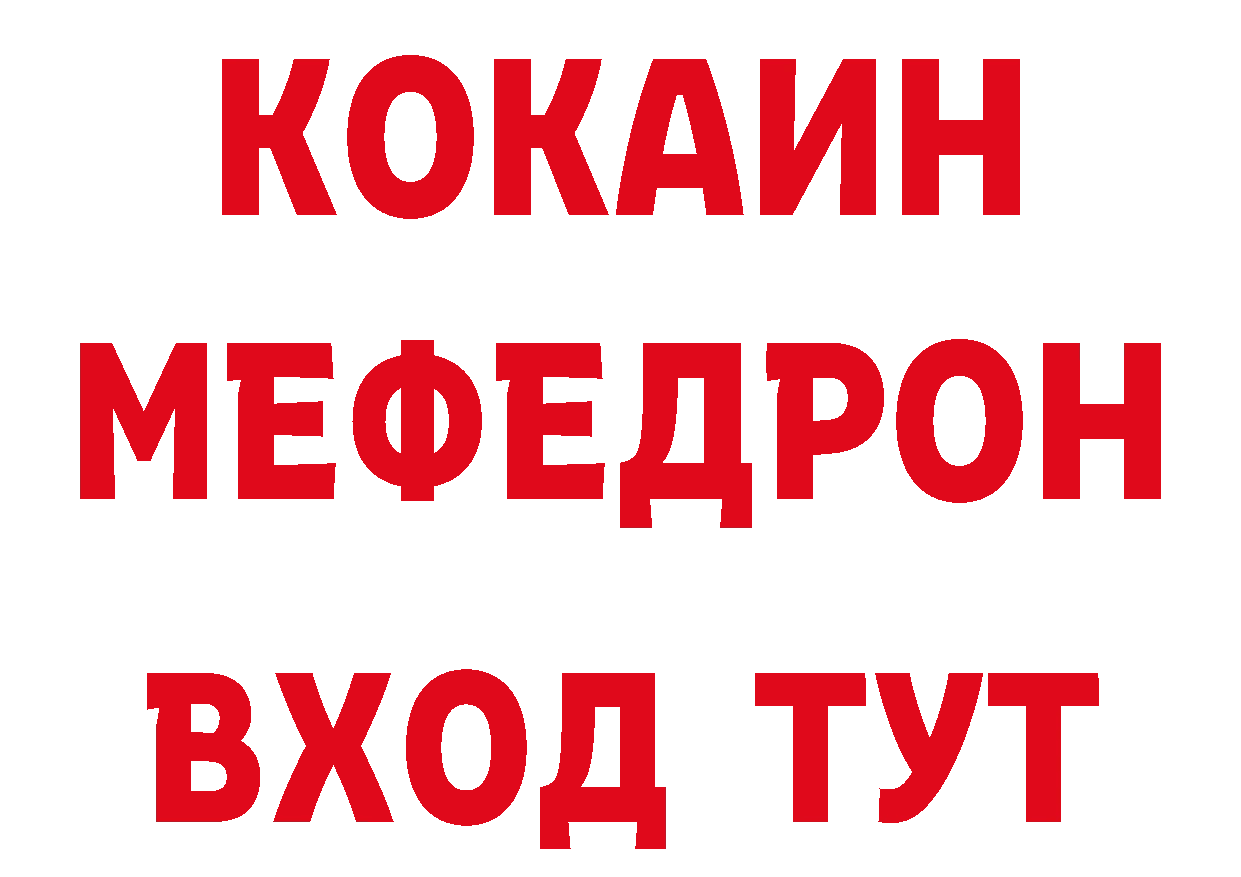 КОКАИН
МЕФЕДРОН
ВХОД ТУТ